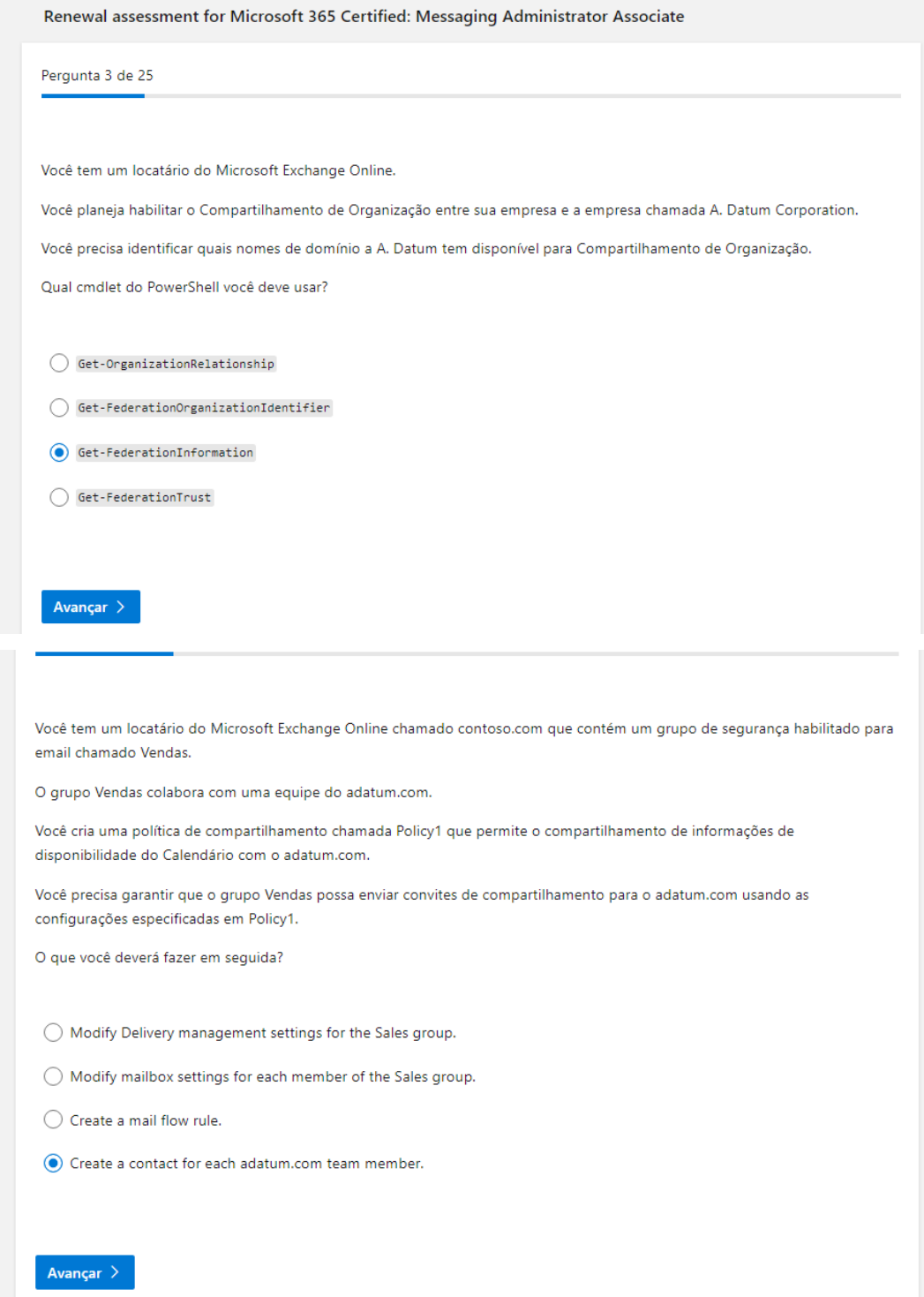 Renewal assessment for Microsoft 365 Certified: Messaging Administrator Associate

Pergunta 3 de 25

Você tem um locatário do Microsoft Exchange Online.

Você planeja habilitar o Compartilhamento de Organização entre sua empresa e a empresa chamada A. Datum Corporation.

Você precisa identificar quais nomes de domínio a A. Datum tem disponível para Compartilhamento de Organização.

Qual cmdlet do PowerShell você deve usar?

Get-OrganizationRelationship

Get-FederationOrganizationIdentifier

Get-FederationInformation

Get-FederationTrust

Avançar

Você tem um locatário do Microsoft Exchange Online chamado contoso.com que contém um grupo de segurança habilitado para email chamado Vendas.

O grupo Vendas colabora com uma equipe do adatum.com.

Você cria uma política de compartilhamento chamada Policy1 que permite o compartilhamento de informações de disponibilidade do Calendário com o adatum.com.

Você precisa garantir que o grupo Vendas possa enviar convites de compartilhamento para o adatum.com usando as configurações especificadas em Policy1.

O que você deverá fazer em seguida?

Modify Delivery management settings for the Sales group.

Modify mailbox settings for each member of the Sales group.

Create a mail flow rule.

Create a contact for each adatum.com team member.

Avançar